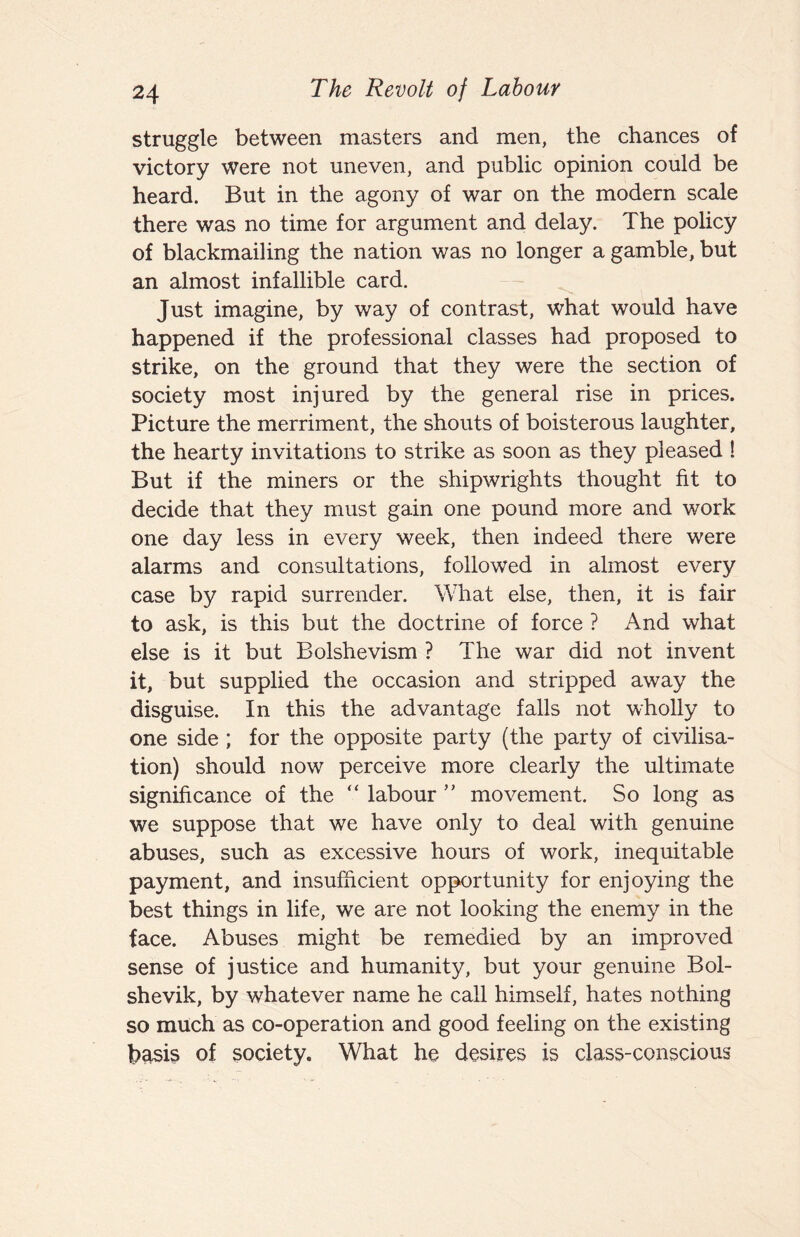 24 The Revolt of Labour

struggle between masters and men, the chances of victory were not uneven, and public opinion could be heard. But in the agony of war on the modern scale there was no time for argument and delay. The policy of blackmailing the nation was no longer a gamble, but an almost infallible card.

Just imagine, by way of contrast, what would have happened if the professional classes had proposed to strike, on the ground that they were the section of society most injured by the general rise in prices. Picture the merriment, the shouts of boisterous laughter, the hearty invitations to strike as soon as they pleased ! But if the miners or the shipwrights thought fit to decide that they must gain one pound more and work one day less in every week, then indeed there were alarms and consultations, followed in almost every case by rapid surrender. What else, then, it is fair to ask, is this but the doctrine of force ? And what else is it but Bolshevism ? The war did not invent it, but supplied the occasion and stripped away the disguise. In this the advantage falls not wholly to one side ; for the opposite party (the party of civilisation) should now perceive more clearly the ultimate significance of the " labour " movement. So long as we suppose that we have only to deal with genuine abuses, such as excessive hours of work, inequitable payment, and insufficient opportunity for enjoying the best things in life, we are not looking the enemy in the face. Abuses might be remedied by an improved sense of justice and humanity, but your genuine Bolshevik, by whatever name he call himself, hates nothing so much as co-operation and good feeling on the existing basis of society. What he desires is class-conscious